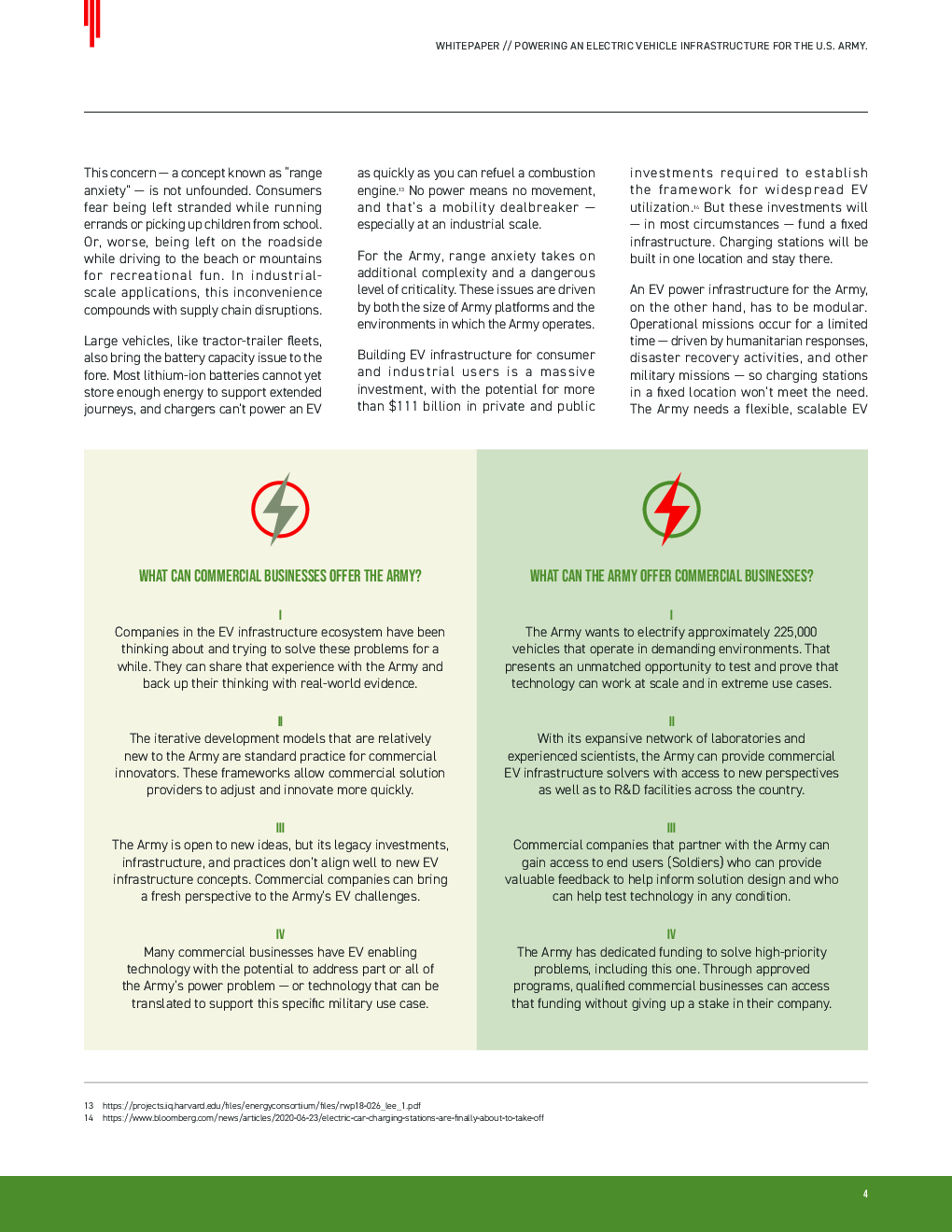 WHITEPAPER // POWERING AN ELECTRIC VEHICLE INFRASTRUCTURE FOR THE U.S. ARMY.

This concern — a concept known as "range anxiety" — is not unfounded. Consumers fear being left stranded while running errands or picking up children from school. Or, worse, being left on the roadside while driving to the beach or mountains for recreational fun. In industrial-scale applications, this inconvenience compounds with supply chain disruptions.

Large vehicles, like tractor-trailer fleets, also bring the battery capacity issue to the fore. Most lithium-ion batteries cannot yet store enough energy to support extended journeys, and chargers can't power an EV as quickly as you can refuel a combustion engine.$^{13}$ No power means no movement, and that's a mobility dealbreaker — especially at an industrial scale.

For the Army, range anxiety takes on additional complexity and a dangerous level of criticality. These issues are driven by both the size of Army platforms and the environments in which the Army operates.

Building EV infrastructure for consumer and industrial users is a massive investment, with the potential for more than $111 billion in private and public investments required to establish the framework for widespread EV utilization.$^{14}$ But these investments will — in most circumstances — fund a fixed infrastructure. Charging stations will be built in one location and stay there.

An EV power infrastructure for the Army, on the other hand, has to be modular. Operational missions occur for a limited time — driven by humanitarian responses, disaster recovery activities, and other military missions — so charging stations in a fixed location won't meet the need. The Army needs a flexible, scalable EV

WHAT CAN COMMERCIAL BUSINESSES OFFER THE ARMY?

I
Companies in the EV infrastructure ecosystem have been thinking about and trying to solve these problems for a while. They can share that experience with the Army and back up their thinking with real-world evidence.

II
The iterative development models that are relatively new to the Army are standard practice for commercial innovators. These frameworks allow commercial solution providers to adjust and innovate more quickly.

III
The Army is open to new ideas, but its legacy investments, infrastructure, and practices don't align well to new EV infrastructure concepts. Commercial companies can bring a fresh perspective to the Army's EV challenges.

IV
Many commercial businesses have EV enabling technology with the potential to address part or all of the Army's power problem — or technology that can be translated to support this specific military use case.

WHAT CAN THE ARMY OFFER COMMERCIAL BUSINESSES?

I
The Army wants to electrify approximately 225,000 vehicles that operate in demanding environments. That presents an unmatched opportunity to test and prove that technology can work at scale and in extreme use cases.

II
With its expansive network of laboratories and experienced scientists, the Army can provide commercial EV infrastructure solvers with access to new perspectives as well as to R&D facilities across the country.

III
Commercial companies that partner with the Army can gain access to end users (Soldiers) who can provide valuable feedback to help inform solution design and who can help test technology in any condition.

IV
The Army has dedicated funding to solve high-priority problems, including this one. Through approved programs, qualified commercial businesses can access that funding without giving up a stake in their company.

13 https://projects.iq.harvard.edu/files/energyconsortium/files/rwp18-026_lee_1.pdf
14 https://www.bloomberg.com/news/articles/2020-06-23/electric-car-charging-stations-are-finally-about-to-take-off

4